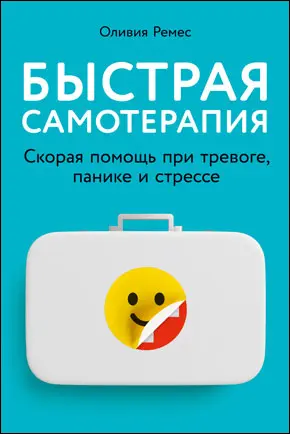 Оливия Ремес

БЫСТРАЯ САМОТЕРАПИЯ

Скорая помощь при тревоге, панике и стрессе